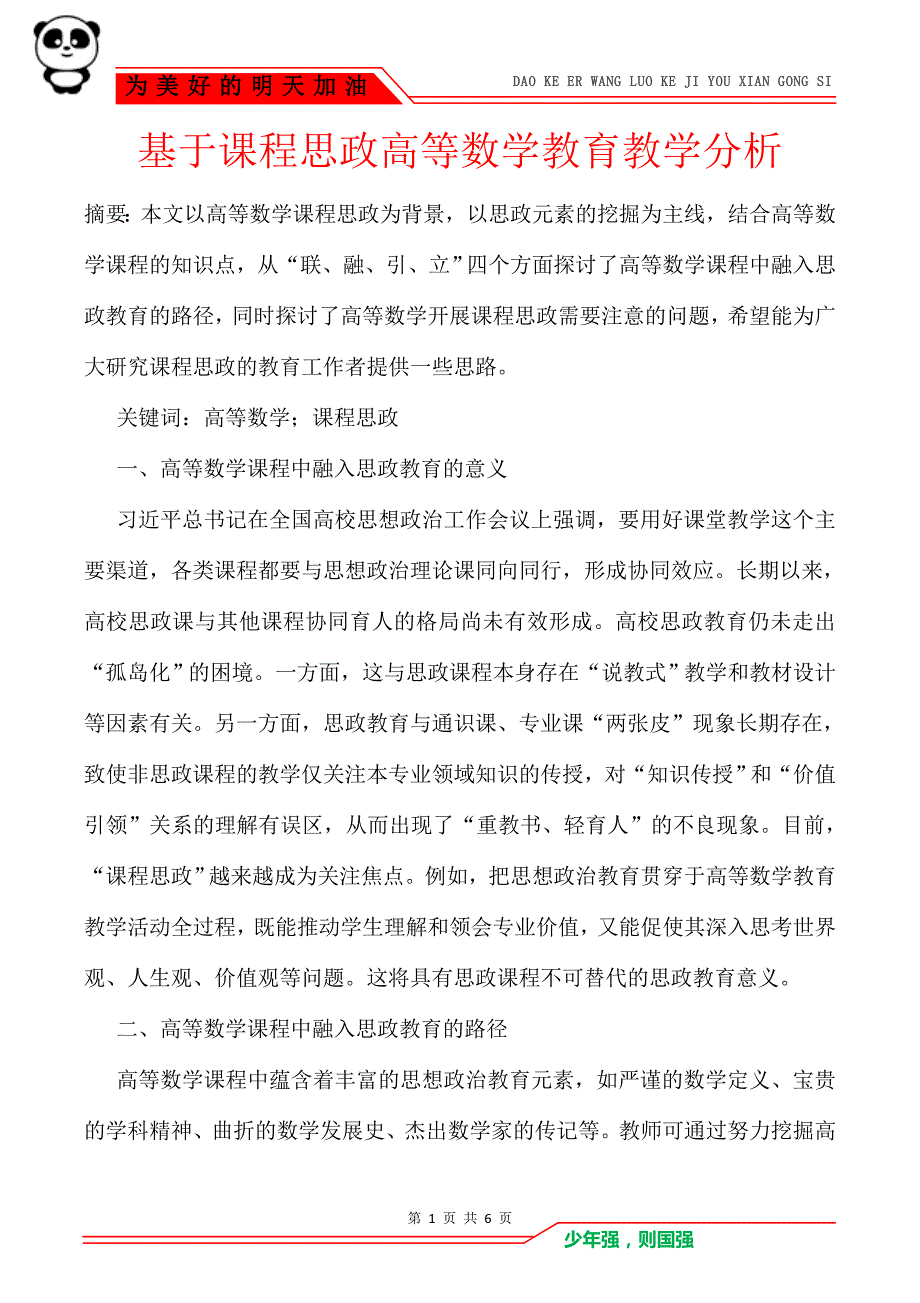 为美好的明天加油

DAO KE ER WANG LUO KE JI YOU XIAN GONG SI

基于课程思政高等数学教育教学分析

摘要：本文以高等数学课程思政为背景，以思政元素的挖掘为主线，结合高等数学课程的知识点，从“联、融、引、立”四个方面探讨了高等数学课程中融入思政教育的路径，同时探讨了高等数学开展课程思政需要注意的问题，希望能为广大研究课程思政的教育工作者提供一些思路。

关键词：高等数学；课程思政

一、高等数学课程中融入思政教育的意义

习近平总书记在全国高校思想政治工作会议上强调，要用好课堂教学这个主要渠道，各类课程都要与思想政治理论课同向同行，形成协同效应。长期以来，高校思政课与其他课程协同育人的格局尚未有效形成。高校思政教育仍未走出“孤岛化”的困境。一方面，这与思政课程本身存在“说教式”教学和教材设计等因素有关。另一方面，思政教育与通识课、专业课“两张皮”现象长期存在，致使非思政课程的教学仅关注本专业领域知识的传授，对“知识传授”和“价值引领”关系的理解有误区，从而出现了“重教书、轻育人”的不良现象。目前，“课程思政”越来越成为关注焦点。例如，把思想政治教育贯穿于高等数学教育教学活动全过程，既能推动学生理解和领会专业价值，又能促使其深入思考世界观、人生观、价值观等问题。这将具有思政课程不可替代的思政教育意义。

二、高等数学课程中融入思政教育的路径

高等数学课程中蕴含着丰富的思想政治教育元素，如严谨的数学定义、宝贵的学科精神、曲折的数学发展史、杰出数学家的传记等。教师可通过努力挖掘高

第 1 页 共 6 页

少年强，则国强